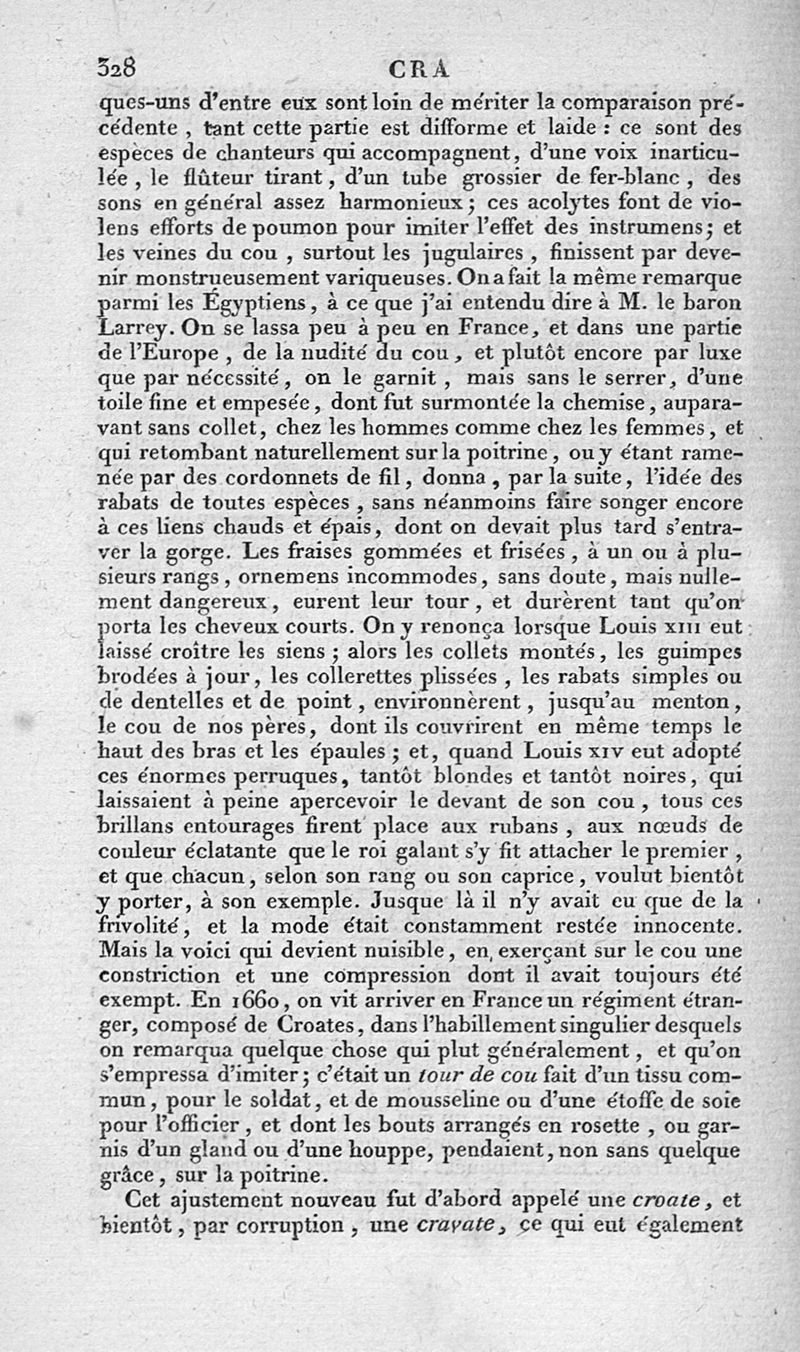 328 CRA

ques-uns d'entre eux sont loin de mériter la comparaison précédente, tant cette partie est difforme et laide : ce sont des espèces de chanteurs qui accompagnent, d'une voix inarticulée, le flûteur tirant, d'un tube grossier de fer-blanc, des sons en général assez harmonieux; ces acolytes font de violens efforts de poumon pour imiter l'effet des instrumens; et les veines du cou, surtout les jugulaires, finissent par devenir monstrueusement variqueuses. On a fait la même remarque parmi les Égyptiens, à ce que j'ai entendu dire à M. le baron Larrey. On se lassa peu à peu en France, et dans une partie de l'Europe, de la nudité du cou, et plutôt encore par luxe que par nécessité, on le garnit, mais sans le serrer, d'une toile fine et empesée, dont fut surmontée la chemise, auparavant sans collet, chez les hommes comme chez les femmes, et qui retombant naturellement sur la poitrine, ou y étant ramenée par des cordonnets de fil, donna, par la suite, l'idée des rabats de toutes espèces, sans néanmoins faire songer encore à ces liens chauds et épais, dont on devait plus tard s'entraver la gorge. Les fraises gommées et frisées, à un ou à plusieurs rangs, ornemens incommodes, sans doute, mais nullement dangereux, eurent leur tour, et durèrent tant qu'on porta les cheveux courts. On y renonça lorsque Louis XIII eut laissé croître les siens; alors les collets montés, les guimpes brodées à jour, les collerettes plissées, les rabats simples ou de dentelles et de point, environnèrent, jusqu'au menton, le cou de nos pères, dont ils couvrirent en même temps le haut des bras et les épaules; et, quand Louis XIV eut adopté ces énormes perruques, tantôt blondes et tantôt noires, qui laissaient à peine apercevoir le devant de son cou, tous ces brillans entourages firent place aux rubans, aux nœuds de couleur éclatante que le roi galant s'y fit attacher le premier, et que chacun, selon son rang ou son caprice, voulut bientôt y porter, à son exemple. Jusque là il n'y avait eu que de la frivolité, et la mode était constamment restée innocente. Mais la voici qui devient nuisible, en exerçant sur le cou une constriction et une compression dont il avait toujours été exempt. En 1660, on vit arriver en France un régiment étranger, composé de Croates, dans l'habillement singulier desquels on remarqua quelque chose qui plut généralement, et qu'on s'empressa d'imiter; c'était un tour de cou fait d'un tissu commun, pour le soldat, et de mousseline ou d'une étoffe de soie pour l'officier, et dont les bouts arrangés en rosette, ou garnis d'un gland ou d'une houppe, pendaient, non sans quelque grâce, sur la poitrine.

Cet ajustement nouveau fut d'abord appelé une croate, et bientôt, par corruption, une cravate, ce qui eut également